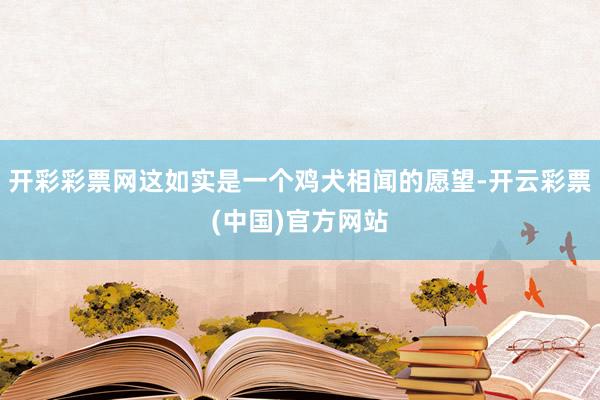 开彩彩票网这如实是一个鸡犬相闻的愿望-开云彩票(中国)官方网站